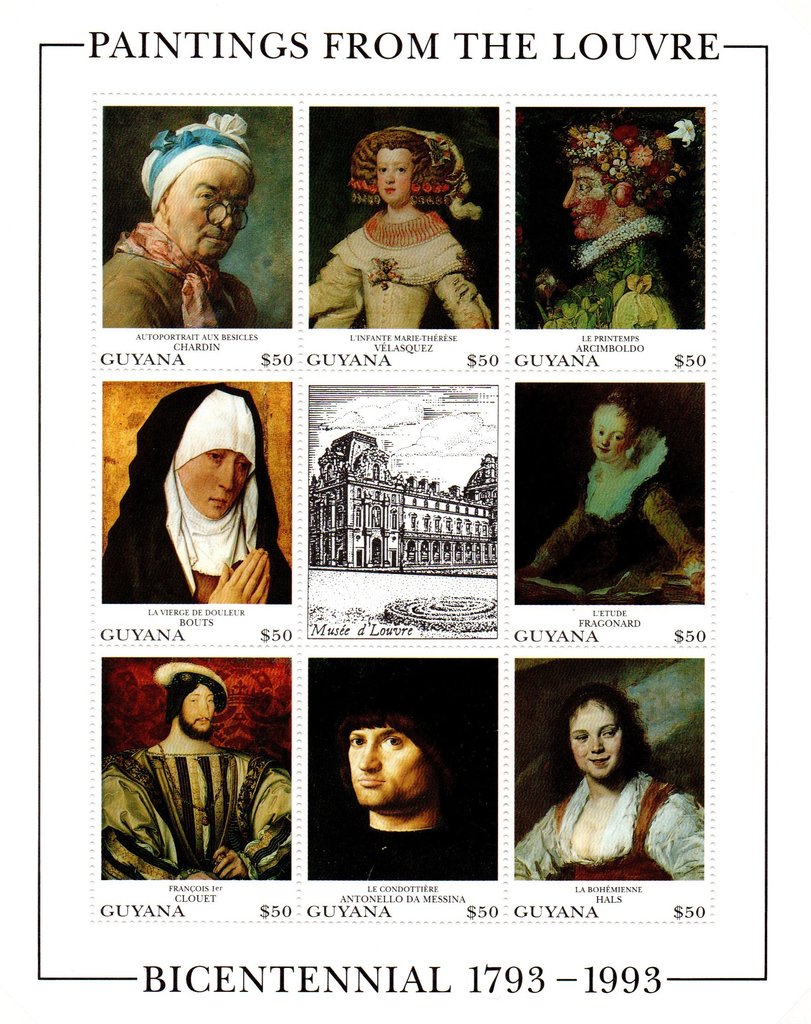 PAINTINGS FROM THE LOUVRE

AUTOPORTRAIT AUX BESICLES
CHARDIN
GUYANA $50

L'INFANTE MARIE-THÉRÈSE
VÉLASQUEZ
GUYANA $50

LE PRINTEMPS
ARCIMBOLDO
GUYANA $50

LA VIERGE DE DOULEUR
BOUTS
GUYANA $50

Musée d'Louvre

L'ETUDE
FRAGONARD
GUYANA $50

FRANÇOIS 1er
CLOUET
GUYANA $50

LE CONDOTTIÈRE
ANTONELLO DA MESSINA
GUYANA $50

LA BOHÉMIENNE
HALS
GUYANA $50

BICENTENNIAL 1793 – 1993